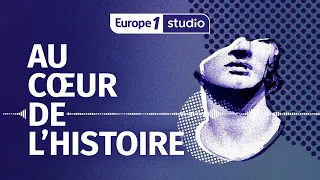 Europe 1 studio

AU CŒUR DE L'HISTOIRE